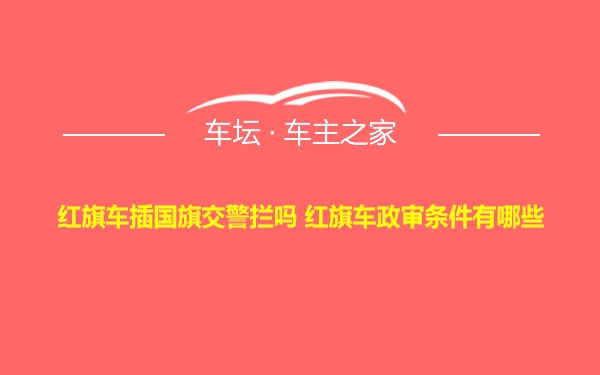 车坛 · 车主之家

红旗车插国旗交警拦吗 红旗车政审条件有哪些